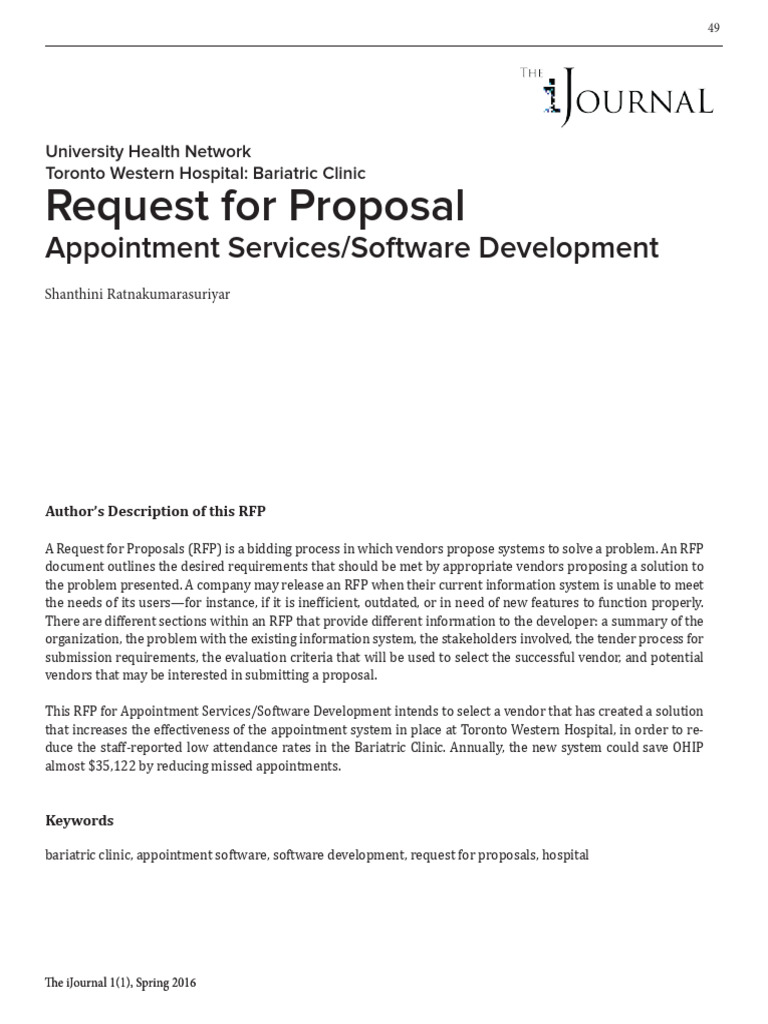 49

The iJournal

University Health Network
Toronto Western Hospital: Bariatric Clinic

Request for Proposal
Appointment Services/Software Development

Shanthini Ratnakumarasuriyar

Author's Description of this RFP

A Request for Proposals (RFP) is a bidding process in which vendors propose systems to solve a problem. An RFP document outlines the desired requirements that should be met by appropriate vendors proposing a solution to the problem presented. A company may release an RFP when their current information system is unable to meet the needs of its users—for instance, if it is inefficient, outdated, or in need of new features to function properly. There are different sections within an RFP that provide different information to the developer: a summary of the organization, the problem with the existing information system, the stakeholders involved, the tender process for submission requirements, the evaluation criteria that will be used to select the successful vendor, and potential vendors that may be interested in submitting a proposal.

This RFP for Appointment Services/Software Development intends to select a vendor that has created a solution that increases the effectiveness of the appointment system in place at Toronto Western Hospital, in order to reduce the staff-reported low attendance rates in the Bariatric Clinic. Annually, the new system could save OHIP almost $35,122 by reducing missed appointments.

Keywords

bariatric clinic, appointment software, software development, request for proposals, hospital

The iJournal 1(1), Spring 2016